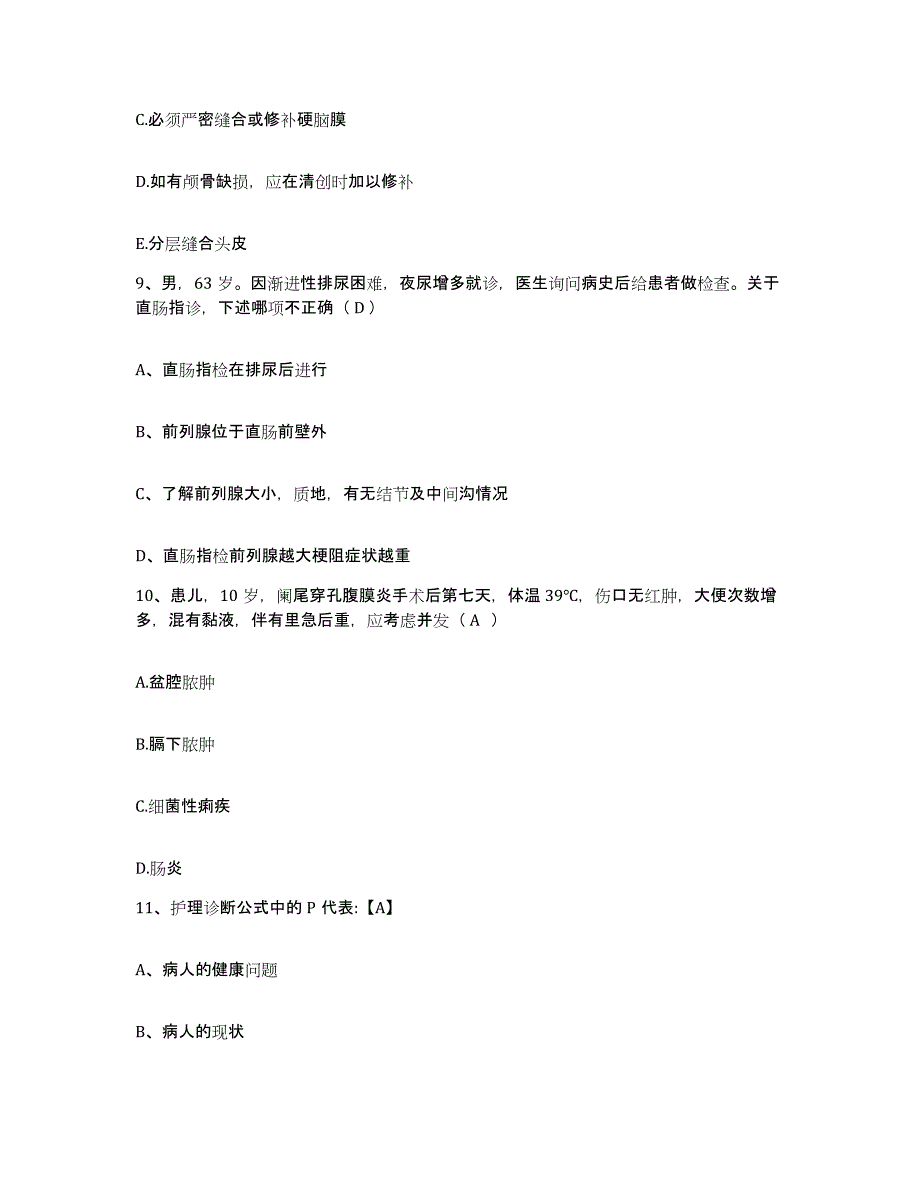 C.必须严密缝合或修补硬脑膜

D.如有颅骨缺损，应在清创时加以修补

E.分层缝合头皮

9、男，63 岁。因渐进性排尿困难，夜尿增多就诊，医生询问病史后给患者做检查。关于直肠指诊，下述哪项不正确（ D ）

A、直肠指检在排尿后进行

B、前列腺位于直肠前壁外

C、了解前列腺大小，质地，有无结节及中间沟情况

D、直肠指检前列腺越大梗阻症状越重

10、患儿，10 岁，阑尾穿孔腹膜炎手术后第七天，体温 39℃，伤口无红肿，大便次数增多，混有黏液，伴有里急后重，应考虑并发（ A ）

A.盆腔脓肿

B.膈下脓肿

C.细菌性痢疾

D.肠炎

11、护理诊断公式中的 P 代表:【A】

A、病人的健康问题

B、病人的现状